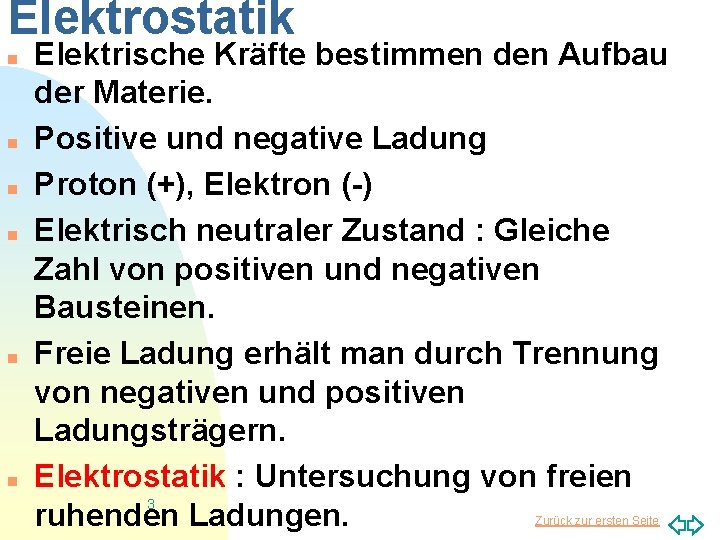 Elektrostatik

Elektrische Kräfte bestimmen den Aufbau der Materie.

Positive und negative Ladung

Proton (+), Elektron (-)

Elektrisch neutraler Zustand : Gleiche Zahl von positiven und negativen Bausteinen.

Freie Ladung erhält man durch Trennung von negativen und positiven Ladungsträgern.

Elektrostatik : Untersuchung von freien ruhenden Ladungen.

3

Zurück zur ersten Seite